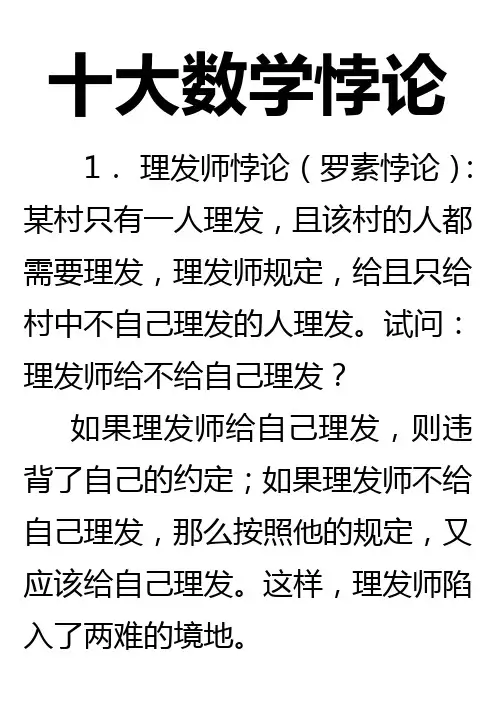 十大数学悖论

1．理发师悖论（罗素悖论）：某村只有一人理发，且该村的人都需要理发，理发师规定，给且只给村中不自己理发的人理发。试问：理发师给不给自己理发？

如果理发师给自己理发，则违背了自己的约定；如果理发师不给自己理发，那么按照他的规定，又应该给自己理发。这样，理发师陷入了两难的境地。